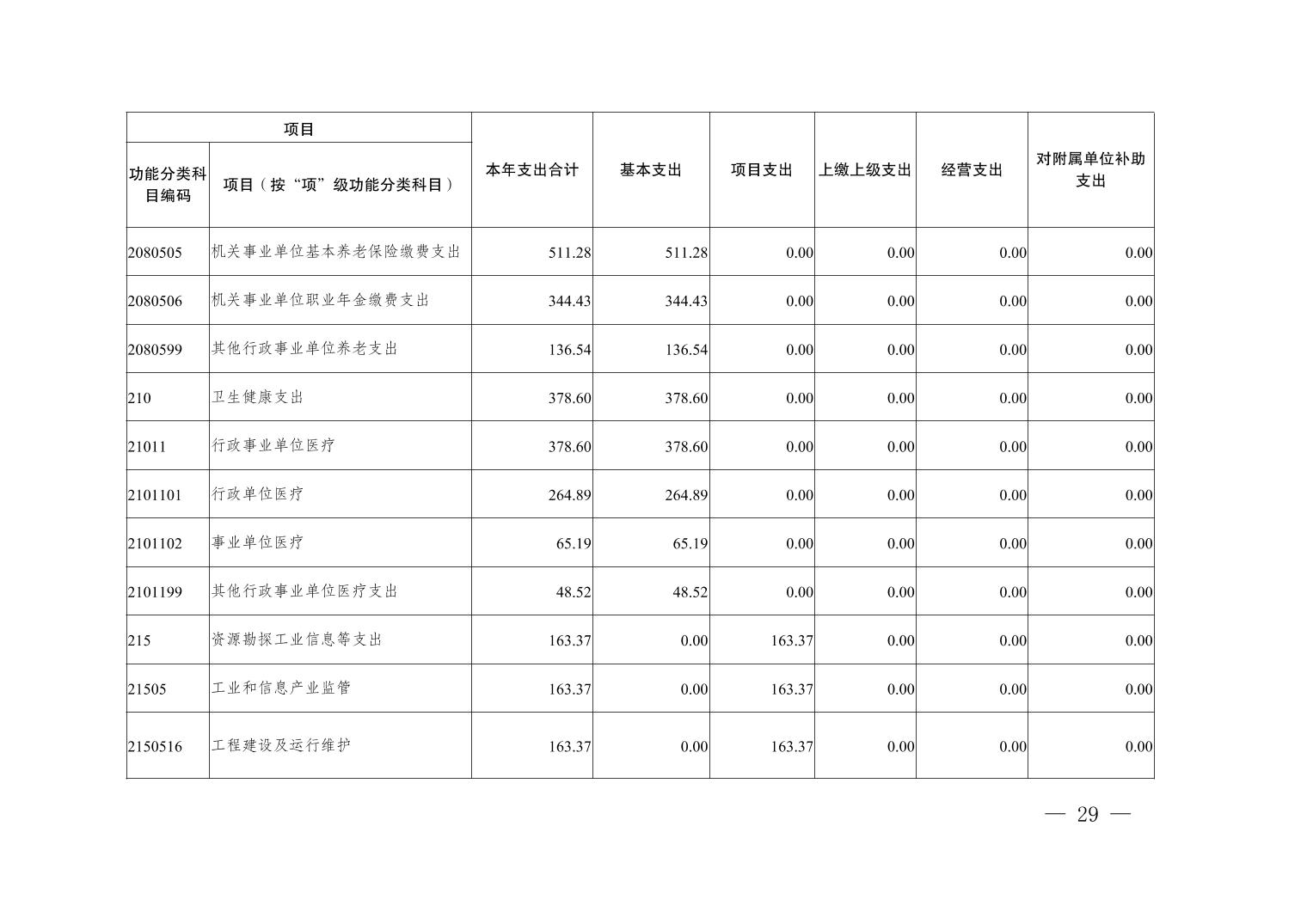 | 项目 | | 本年支出合计 | 基本支出 | 项目支出 | 上缴上级支出 | 经营支出 | 对附属单位补助支出 |
|---|---|---|---|---|---|---|---|
| 功能分类科目编码 | 项目（按“项”级功能分类科目） | | | | | | |
| 2080505 | 机关事业单位基本养老保险缴费支出 | 511.28 | 511.28 | 0.00 | 0.00 | 0.00 | 0.00 |
| 2080506 | 机关事业单位职业年金缴费支出 | 344.43 | 344.43 | 0.00 | 0.00 | 0.00 | 0.00 |
| 2080599 | 其他行政事业单位养老支出 | 136.54 | 136.54 | 0.00 | 0.00 | 0.00 | 0.00 |
| 210 | 卫生健康支出 | 378.60 | 378.60 | 0.00 | 0.00 | 0.00 | 0.00 |
| 21011 | 行政事业单位医疗 | 378.60 | 378.60 | 0.00 | 0.00 | 0.00 | 0.00 |
| 2101101 | 行政单位医疗 | 264.89 | 264.89 | 0.00 | 0.00 | 0.00 | 0.00 |
| 2101102 | 事业单位医疗 | 65.19 | 65.19 | 0.00 | 0.00 | 0.00 | 0.00 |
| 2101199 | 其他行政事业单位医疗支出 | 48.52 | 48.52 | 0.00 | 0.00 | 0.00 | 0.00 |
| 215 | 资源勘探工业信息等支出 | 163.37 | 0.00 | 163.37 | 0.00 | 0.00 | 0.00 |
| 21505 | 工业和信息产业监管 | 163.37 | 0.00 | 163.37 | 0.00 | 0.00 | 0.00 |
| 2150516 | 工程建设及运行维护 | 163.37 | 0.00 | 163.37 | 0.00 | 0.00 | 0.00 |

— 29 —